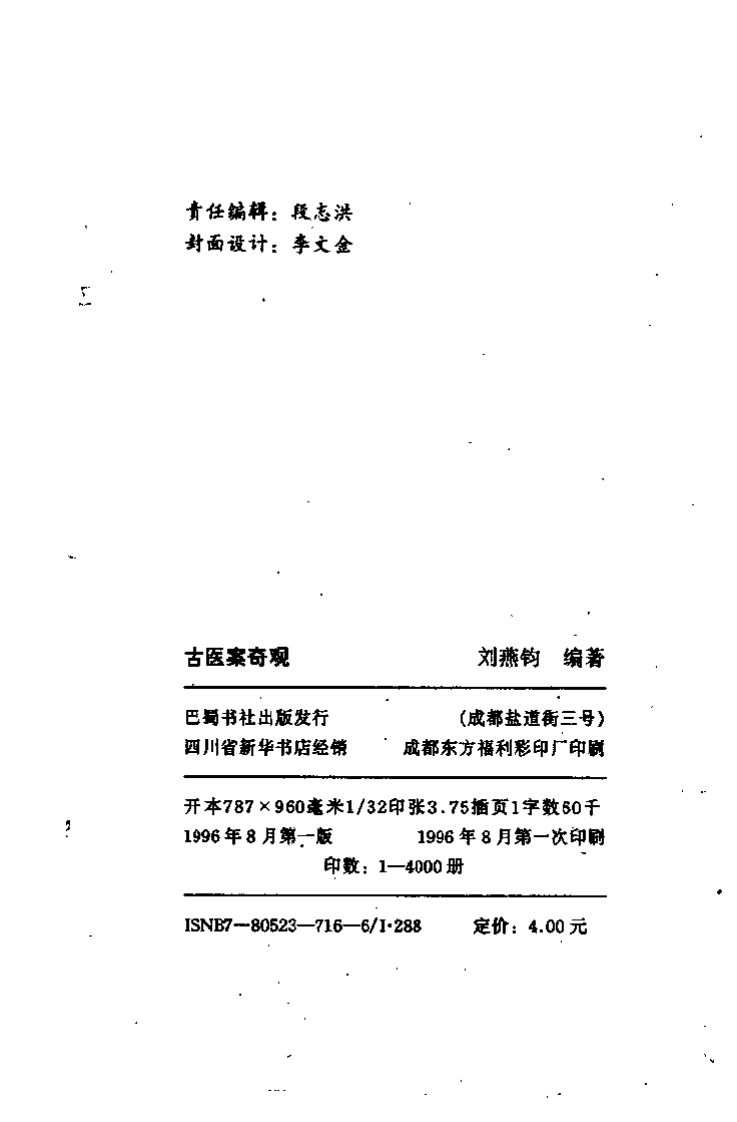 责任编辑：段志洪
封面设计：李文金

古医案奇观　　刘燕钧　编著

巴蜀书社出版发行　　(成都盐道街三号)
四川省新华书店经销　　成都东方福利彩印厂印刷

开本787×960毫米1/32印张3.75插页1字数60千
1996年8月第一版　　1996年8月第一次印刷
印数：1—4000册

ISNB7—80523—716—6/I·288　　定价：4.00元